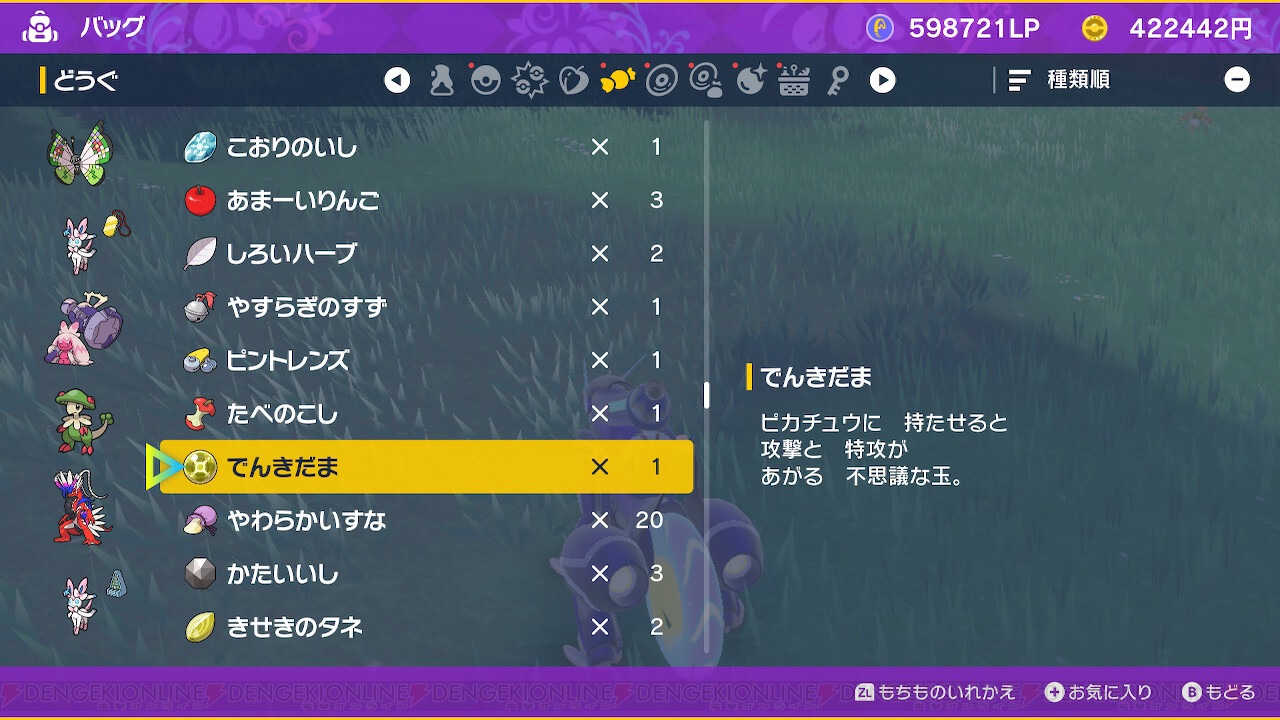 バッグ 598721LP 422442円

どうぐ 種類順

こおりのいし × 1
あまーいりんご × 3
しろいハーブ × 2
やすらぎのすず × 1
ピントレンズ × 1
たべのこし × 1
でんきだま × 1
やわらかいすな × 20
かたいいし × 3
きせきのタネ × 2

でんきだま
ピカチュウに 持たせると 攻撃と 特攻が あがる 不思議な玉。

DENGEKIONLINE DENGEKIONLINE DENGEKIONLINE DENGEKIONLINE

ZL もちものいれかえ + お気に入り B もどる